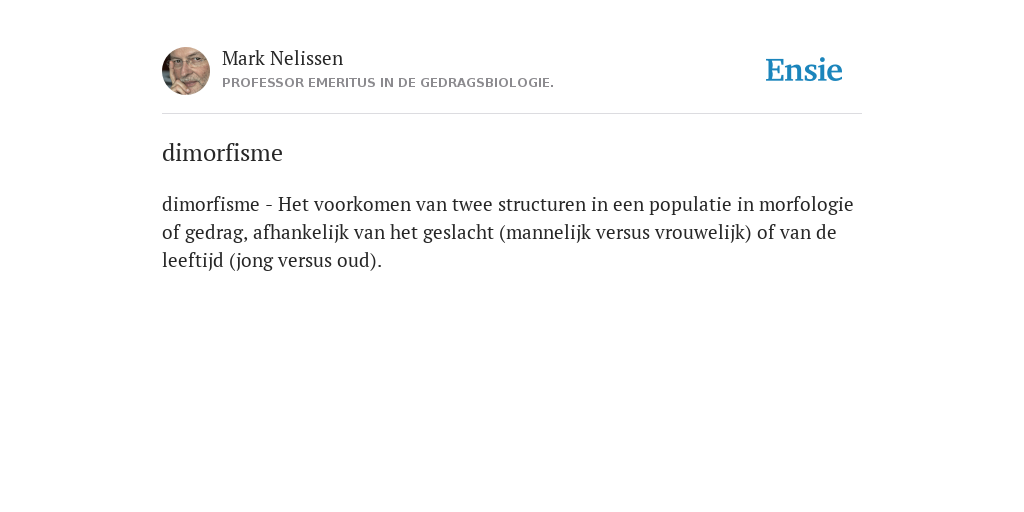 Mark Nelissen
PROFESSOR EMERITUS IN DE GEDRAGSBIOLOGIE.

Ensie

dimorfisme

dimorfisme - Het voorkomen van twee structuren in een populatie in morfologie of gedrag, afhankelijk van het geslacht (mannelijk versus vrouwelijk) of van de leeftijd (jong versus oud).